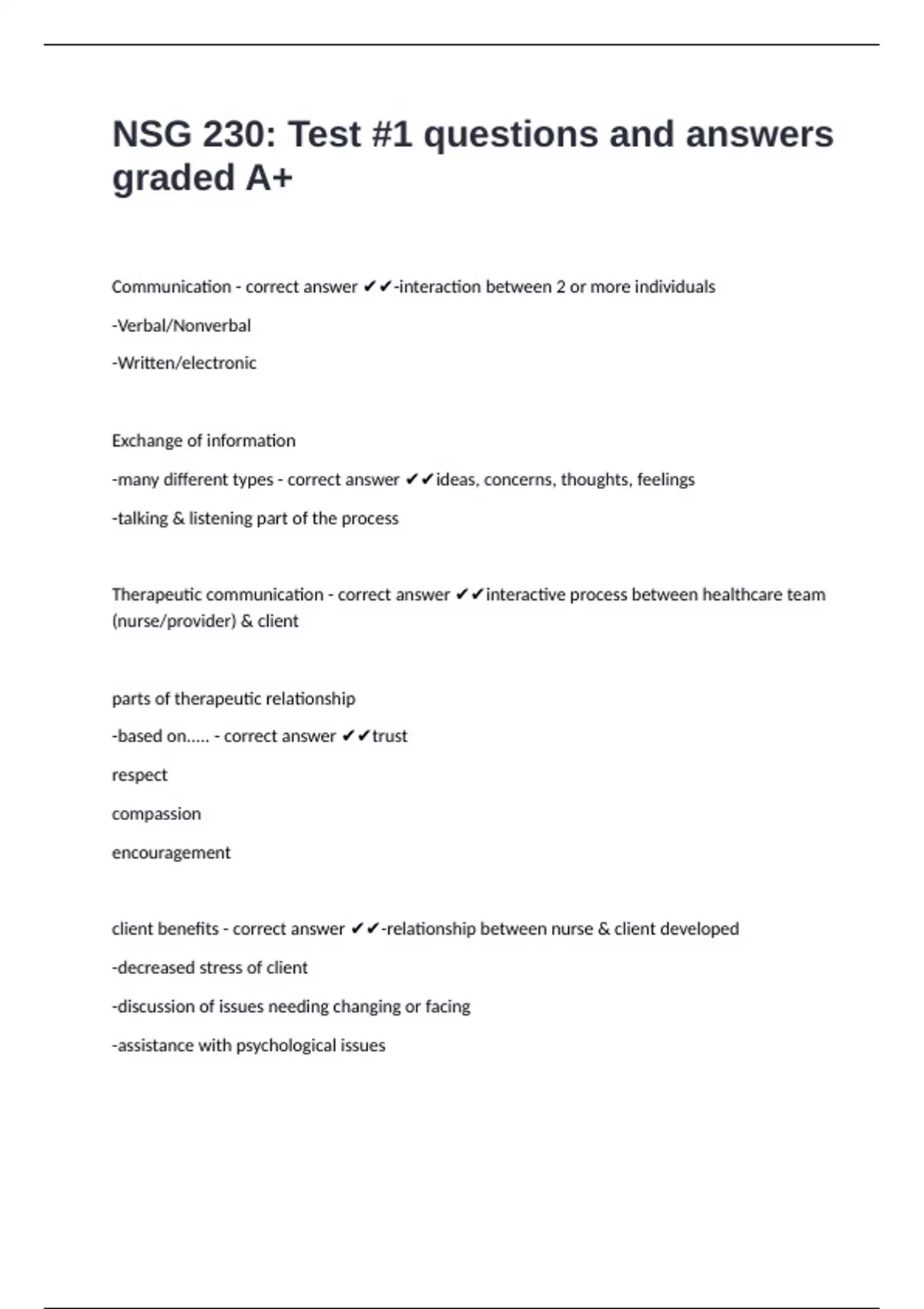 NSG 230: Test #1 questions and answers graded A+

Communication - correct answer ✔✔-interaction between 2 or more individuals

-Verbal/Nonverbal

-Written/electronic

Exchange of information

-many different types - correct answer ✔✔ideas, concerns, thoughts, feelings

-talking & listening part of the process

Therapeutic communication - correct answer ✔✔interactive process between healthcare team (nurse/provider) & client

parts of therapeutic relationship

-based on..... - correct answer ✔✔trust

respect

compassion

encouragement

client benefits - correct answer ✔✔-relationship between nurse & client developed

-decreased stress of client

-discussion of issues needing changing or facing

-assistance with psychological issues